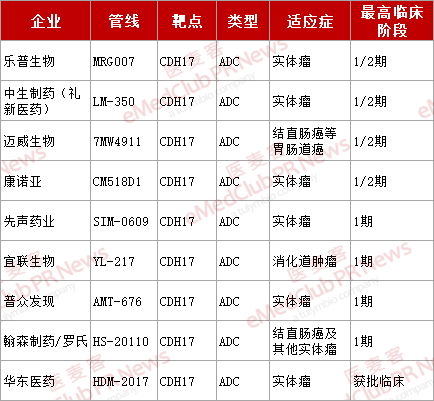 | 企业 | 管线 | 靶点 | 类型 | 适应症 | 最高临床阶段 |
|---|---|---|---|---|---|
| 乐普生物 | MRG007 | CDH17 | ADC | 实体瘤 | 1/2期 |
| 中生制药（礼新医药） | LM-350 | CDH17 | ADC | 实体瘤 | 1/2期 |
| 迈威生物 | 7MW4911 | CDH17 | ADC | 结直肠癌等胃肠道癌 | 1/2期 |
| 康诺亚 | CM518D1 | CDH17 | ADC | 实体瘤 | 1/2期 |
| 先声药业 | SIM-0609 | CDH17 | ADC | 实体瘤 | 1期 |
| 宜联生物 | YL-217 | CDH17 | ADC | 消化道肿瘤 | 1期 |
| 普众发现 | AMT-676 | CDH17 | ADC | 实体瘤 | 1期 |
| 翰森制药/罗氏 | HS-20110 | CDH17 | ADC | 结直肠癌及其他实体瘤 | 1期 |
| 华东医药 | HDM-2017 | CDH17 | ADC | 实体瘤 | 获批临床 |

医麦客 eMedClub PR News a tulymbio company